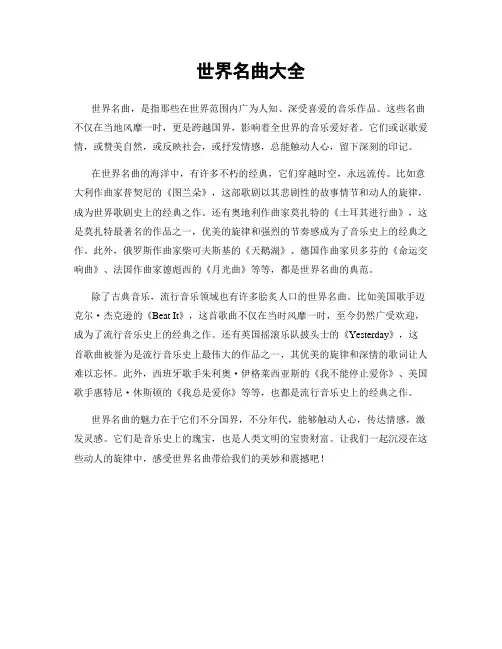 世界名曲大全

世界名曲，是指那些在世界范围内广为人知、深受喜爱的音乐作品。这些名曲不仅在当地风靡一时，更是跨越国界，影响着全世界的音乐爱好者。它们或讴歌爱情，或赞美自然，或反映社会，或抒发情感，总能触动人心，留下深刻的印记。

在世界名曲的海洋中，有许多不朽的经典，它们穿越时空，永远流传。比如意大利作曲家普契尼的《图兰朵》，这部歌剧以其悲剧性的故事情节和动人的旋律，成为世界歌剧史上的经典之作。还有奥地利作曲家莫扎特的《土耳其进行曲》，这是莫扎特最著名的作品之一，优美的旋律和强烈的节奏感成为了音乐史上的经典之作。此外，俄罗斯作曲家柴可夫斯基的《天鹅湖》、德国作曲家贝多芬的《命运交响曲》、法国作曲家德彪西的《月光曲》等等，都是世界名曲的典范。

除了古典音乐，流行音乐领域也有许多脍炙人口的世界名曲。比如美国歌手迈克尔·杰克逊的《Beat It》，这首歌曲不仅在当时风靡一时，至今仍然广受欢迎，成为了流行音乐史上的经典之作。还有英国摇滚乐队披头士的《Yesterday》，这首歌曲被誉为是流行音乐史上最伟大的作品之一，其优美的旋律和深情的歌词让人难以忘怀。此外，西班牙歌手朱利奥·伊格莱西亚斯的《我不能停止爱你》、美国歌手惠特尼·休斯顿的《我总是爱你》等等，也都是流行音乐史上的经典之作。

世界名曲的魅力在于它们不分国界，不分年代，能够触动人心，传达情感，激发灵感。它们是音乐史上的瑰宝，也是人类文明的宝贵财富。让我们一起沉浸在这些动人的旋律中，感受世界名曲带给我们的美妙和震撼吧！